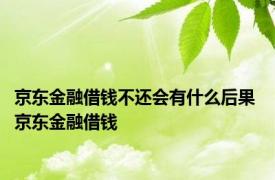 京东金融借钱不还会有什么后果 京东金融借钱